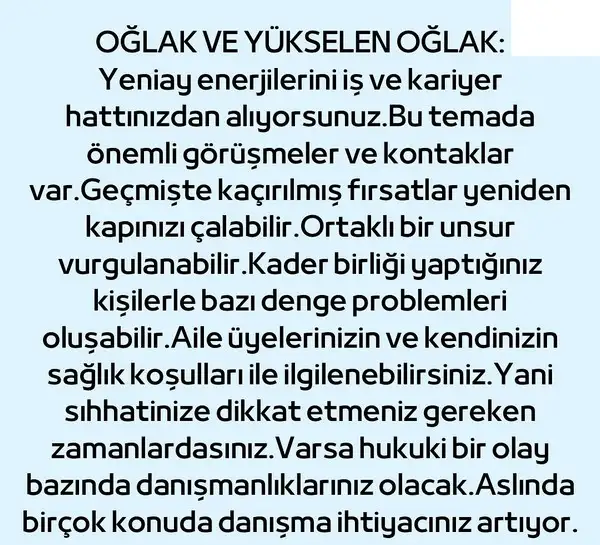 OĞLAK VE YÜKSELEN OĞLAK:

Yeniay enerjilerini iş ve kariyer hattınızdan alıyorsunuz.Bu temada önemli görüşmeler ve kontaklar var.Geçmişte kaçırılmış fırsatlar yeniden kapınızı çalabilir.Ortaklı bir unsur vurgulanabilir.Kader birliği yaptığınız kişilerle bazı denge problemleri oluşabilir.Aile üyelerinizin ve kendinizin sağlık koşulları ile ilgilenebilirsiniz.Yani sıhhatinize dikkat etmeniz gereken zamanlardasınız.Varsa hukuki bir olay bazında danışmanlıklarınız olacak.Aslında birçok konuda danışma ihtiyacınız artıyor.